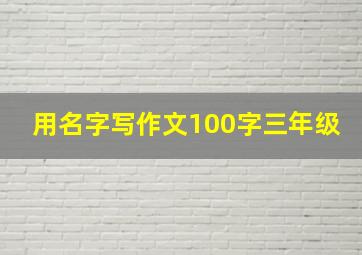 用名字写作文100字三年级